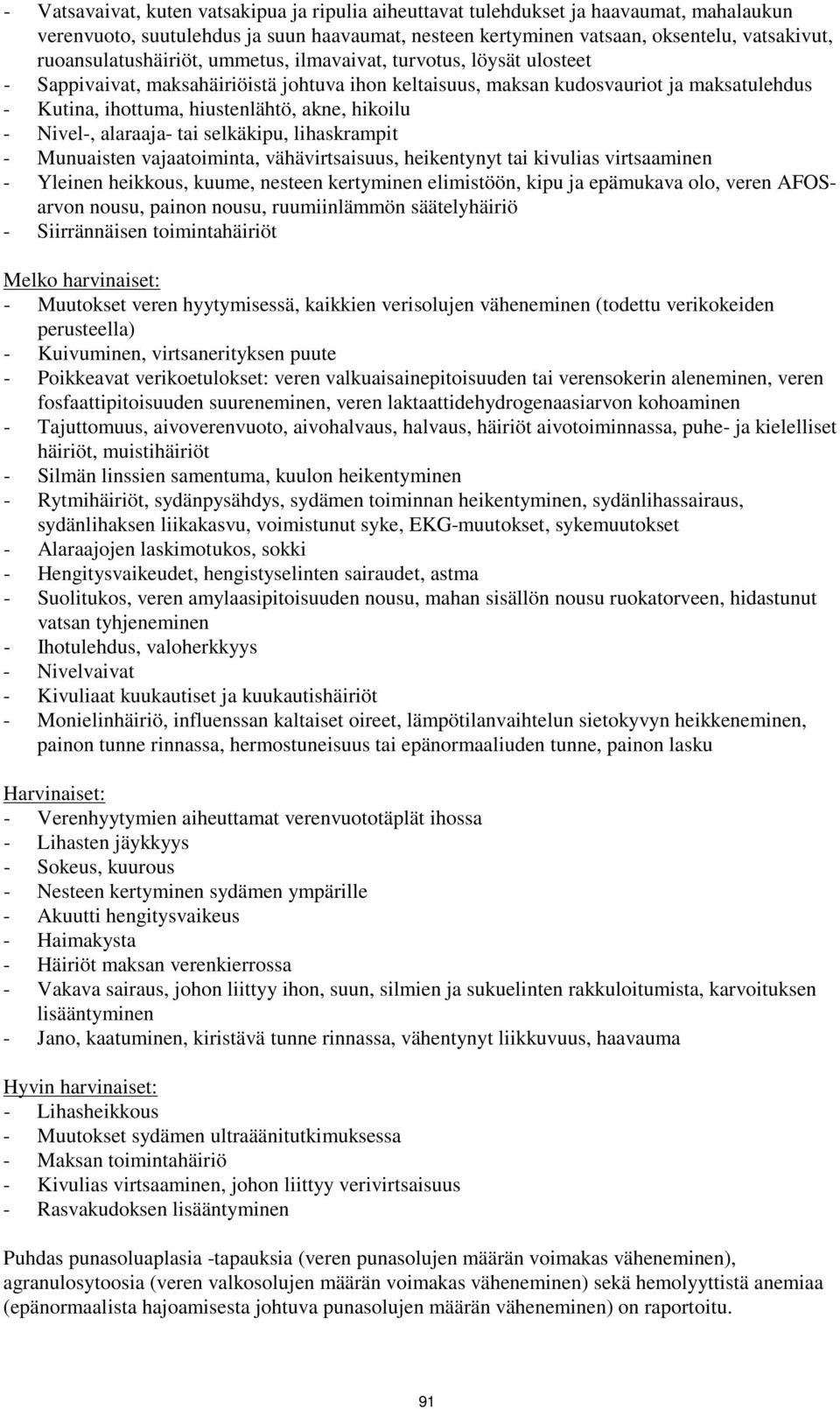 - Vatsavaivat, kuten vatsakipua ja ripulia aiheuttavat tulehdukset ja haavaumat, mahalaukun verenvuoto, suutulehdus ja suun haavaumat, nesteen kertyminen vatsaan, oksentelu, vatsakivut, ruoansulatushäiriöt, ummetus, ilmavaivat, turvotus, löysät ulosteet
- Sappivaivat, maksahäiriöistä johtuva ihon keltaisuus, maksan kudosvauriot ja maksatulehdus
- Kutina, ihottuma, hiustenlähtö, akne, hikoilu
- Nivel-, alaraaja- tai selkäkipu, lihaskrampit
- Munuaisten vajaatoiminta, vähävirtsaisuus, heikentynyt tai kivulias virtsaaminen
- Yleinen heikkous, kuume, nesteen kertyminen elimistöön, kipu ja epämukava olo, veren AFOS-arvon nousu, painon nousu, ruumiinlämmön säätelyhäiriö
- Siirrännäisen toimintahäiriöt

Melko harvinaiset:
- Muutokset veren hyytymisessä, kaikkien verisolujen väheneminen (todettu verikokeiden perusteella)
- Kuivuminen, virtsanerityksen puute
- Poikkeavat verikoetulokset: veren valkuaisainepitoisuuden tai verensokerin aleneminen, veren fosfaattipitoisuuden suureneminen, veren laktaattidehydrogenaasiarvon kohoaminen
- Tajuttomuus, aivoverenvuoto, aivohalvaus, halvaus, häiriöt aivotoiminnassa, puhe- ja kielelliset häiriöt, muistihäiriöt
- Silmän linssien samentuma, kuulon heikentyminen
- Rytmihäiriöt, sydänpysähdys, sydämen toiminnan heikentyminen, sydänlihassairaus, sydänlihaksen liikakasvu, voimistunut syke, EKG-muutokset, sykemuutokset
- Alaraajojen laskimotukos, sokki
- Hengitysvaikeudet, hengistyselinten sairaudet, astma
- Suolitukos, veren amylaasipitoisuuden nousu, mahan sisällön nousu ruokatorveen, hidastunut vatsan tyhjeneminen
- Ihotulehdus, valoherkkyys
- Nivelvaivat
- Kivuliaat kuukautiset ja kuukautishäiriöt
- Monielinhäiriö, influenssan kaltaiset oireet, lämpötilanvaihtelun sietokyvyn heikkeneminen, painon tunne rinnassa, hermostuneisuus tai epänormaaliuden tunne, painon lasku

Harvinaiset:
- Verenhyytymien aiheuttamat verenvuototäplät ihossa
- Lihasten jäykkyys
- Sokeus, kuurous
- Nesteen kertyminen sydämen ympärille
- Akuutti hengitysvaikeus
- Haimakysta
- Häiriöt maksan verenkierrossa
- Vakava sairaus, johon liittyy ihon, suun, silmien ja sukuelinten rakkuloitumista, karvoituksen lisääntyminen
- Jano, kaatuminen, kiristävä tunne rinnassa, vähentynyt liikkuvuus, haavauma

Hyvin harvinaiset:
- Lihasheikkous
- Muutokset sydämen ultraäänitutkimuksessa
- Maksan toimintahäiriö
- Kivulias virtsaaminen, johon liittyy verivirtsaisuus
- Rasvakudoksen lisääntyminen

Puhdas punasoluaplasia -tapauksia (veren punasolujen määrän voimakas väheneminen), agranulosytoosia (veren valkosolujen määrän voimakas väheneminen) sekä hemolyyttistä anemiaa (epänormaalista hajoamisesta johtuva punasolujen määrän väheneminen) on raportoitu.

91